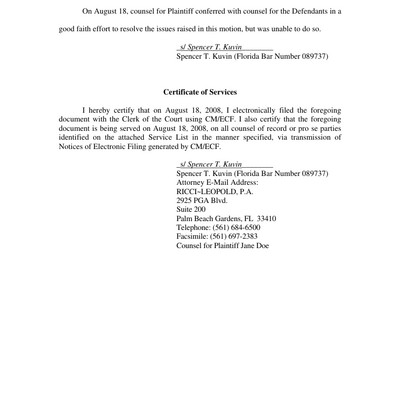 On August 18, counsel for Plaintiff conferred with counsel for the Defendants in a good faith effort to resolve the issues raised in this motion, but was unable to do so.

s/ Spencer T. Kuvin
Spencer T. Kuvin (Florida Bar Number 089737)

Certificate of Services

I hereby certify that on August 18, 2008, I electronically filed the foregoing document with the Clerk of the Court using CM/ECF. I also certify that the foregoing document is being served on August 18, 2008, on all counsel of record or pro se parties identified on the attached Service List in the manner specified, via transmission of Notices of Electronic Filing generated by CM/ECF.

s/ Spencer T. Kuvin
Spencer T. Kuvin (Florida Bar Number 089737)
Attorney E-Mail Address:
RICCI~LEOPOLD, P.A.
2925 PGA Blvd.
Suite 200
Palm Beach Gardens, FL 33410
Telephone: (561) 684-6500
Facsimile: (561) 697-2383
Counsel for Plaintiff Jane Doe